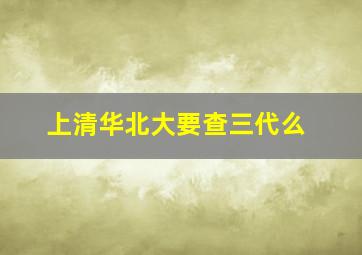 上清华北大要查三代么